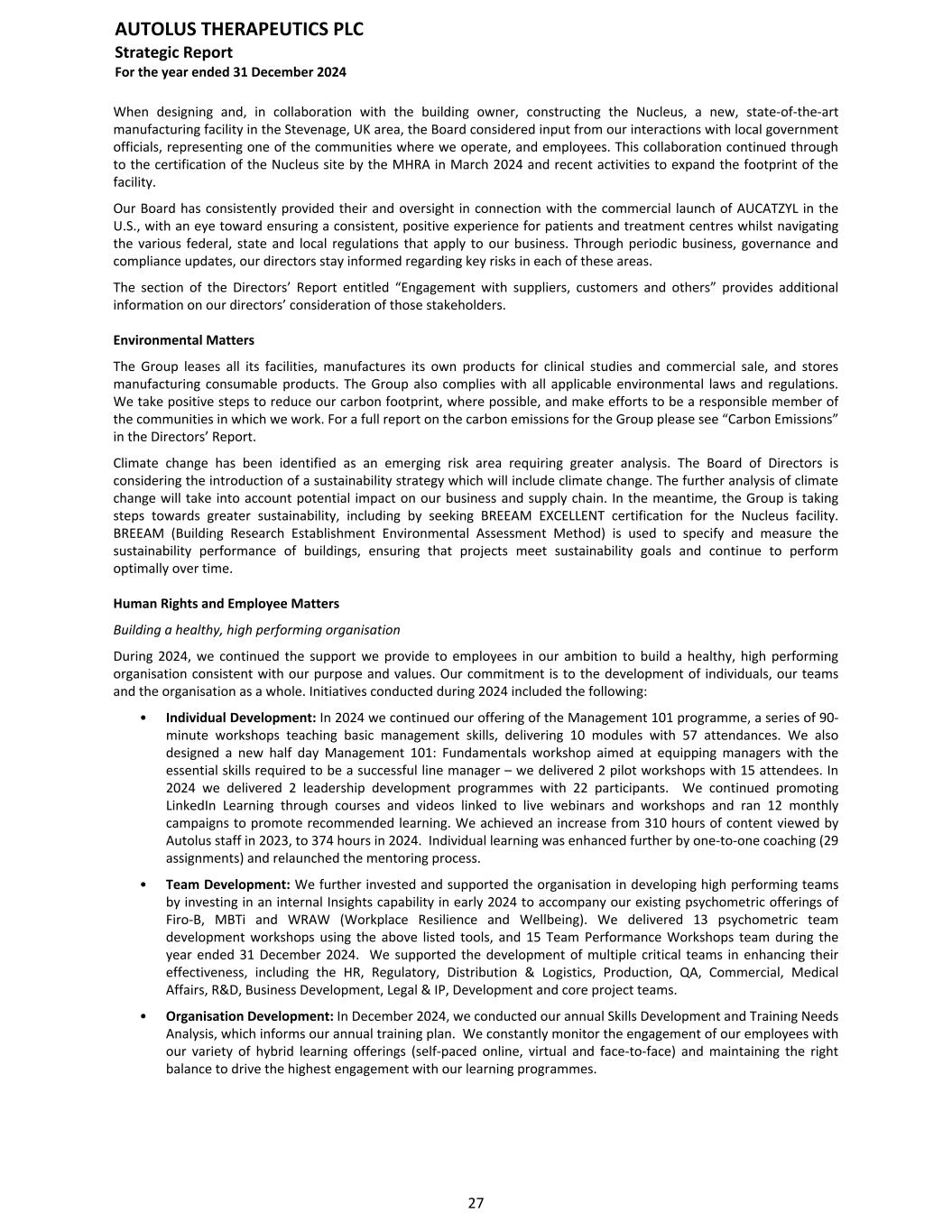 AUTOLUS THERAPEUTICS PLC
Strategic Report
For the year ended 31 December 2024

When designing and, in collaboration with the building owner, constructing the Nucleus, a new, state-of-the-art manufacturing facility in the Stevenage, UK area, the Board considered input from our interactions with local government officials, representing one of the communities where we operate, and employees. This collaboration continued through to the certification of the Nucleus site by the MHRA in March 2024 and recent activities to expand the footprint of the facility.

Our Board has consistently provided their and oversight in connection with the commercial launch of AUCATZYL in the U.S., with an eye toward ensuring a consistent, positive experience for patients and treatment centres whilst navigating the various federal, state and local regulations that apply to our business. Through periodic business, governance and compliance updates, our directors stay informed regarding key risks in each of these areas.

The section of the Directors' Report entitled "Engagement with suppliers, customers and others" provides additional information on our directors' consideration of those stakeholders.

Environmental Matters

The Group leases all its facilities, manufactures its own products for clinical studies and commercial sale, and stores manufacturing consumable products. The Group also complies with all applicable environmental laws and regulations. We take positive steps to reduce our carbon footprint, where possible, and make efforts to be a responsible member of the communities in which we work. For a full report on the carbon emissions for the Group please see "Carbon Emissions" in the Directors' Report.

Climate change has been identified as an emerging risk area requiring greater analysis. The Board of Directors is considering the introduction of a sustainability strategy which will include climate change. The further analysis of climate change will take into account potential impact on our business and supply chain. In the meantime, the Group is taking steps towards greater sustainability, including by seeking BREEAM EXCELLENT certification for the Nucleus facility. BREEAM (Building Research Establishment Environmental Assessment Method) is used to specify and measure the sustainability performance of buildings, ensuring that projects meet sustainability goals and continue to perform optimally over time.

Human Rights and Employee Matters

Building a healthy, high performing organisation

During 2024, we continued the support we provide to employees in our ambition to build a healthy, high performing organisation consistent with our purpose and values. Our commitment is to the development of individuals, our teams and the organisation as a whole. Initiatives conducted during 2024 included the following:

• Individual Development: In 2024 we continued our offering of the Management 101 programme, a series of 90-minute workshops teaching basic management skills, delivering 10 modules with 57 attendances. We also designed a new half day Management 101: Fundamentals workshop aimed at equipping managers with the essential skills required to be a successful line manager – we delivered 2 pilot workshops with 15 attendees. In 2024 we delivered 2 leadership development programmes with 22 participants. We continued promoting LinkedIn Learning through courses and videos linked to live webinars and workshops and ran 12 monthly campaigns to promote recommended learning. We achieved an increase from 310 hours of content viewed by Autolus staff in 2023, to 374 hours in 2024. Individual learning was enhanced further by one-to-one coaching (29 assignments) and relaunched the mentoring process.

• Team Development: We further invested and supported the organisation in developing high performing teams by investing in an internal Insights capability in early 2024 to accompany our existing psychometric offerings of Firo-B, MBTi and WRAW (Workplace Resilience and Wellbeing). We delivered 13 psychometric team development workshops using the above listed tools, and 15 Team Performance Workshops team during the year ended 31 December 2024. We supported the development of multiple critical teams in enhancing their effectiveness, including the HR, Regulatory, Distribution & Logistics, Production, QA, Commercial, Medical Affairs, R&D, Business Development, Legal & IP, Development and core project teams.

• Organisation Development: In December 2024, we conducted our annual Skills Development and Training Needs Analysis, which informs our annual training plan. We constantly monitor the engagement of our employees with our variety of hybrid learning offerings (self-paced online, virtual and face-to-face) and maintaining the right balance to drive the highest engagement with our learning programmes.

27